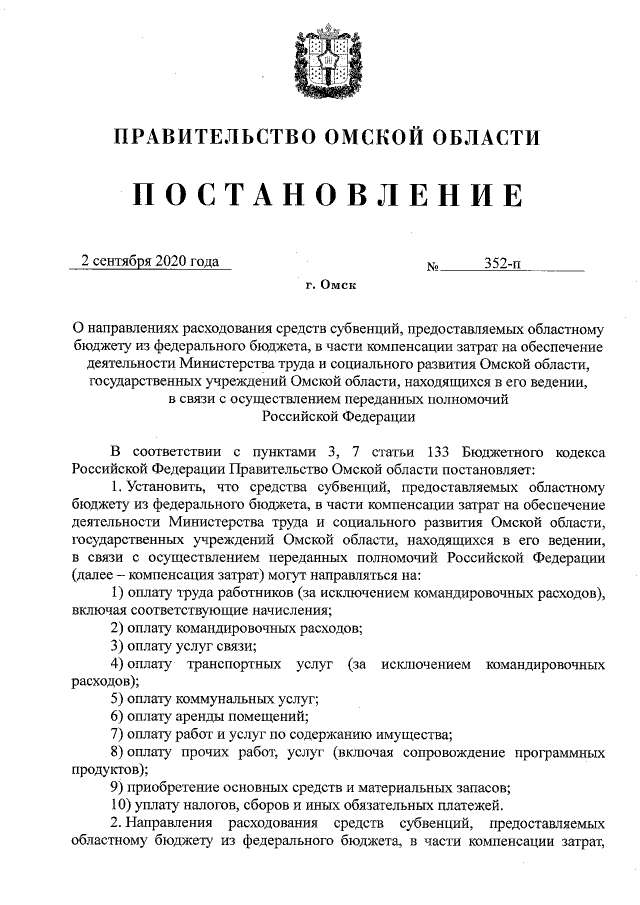 ПРАВИТЕЛЬСТВО ОМСКОЙ ОБЛАСТИ

ПОСТАНОВЛЕНИЕ

2 сентября 2020 года

№ 352-п

г. Омск

О направлениях расходования средств субвенций, предоставляемых областному бюджету из федерального бюджета, в части компенсации затрат на обеспечение деятельности Министерства труда и социального развития Омской области, государственных учреждений Омской области, находящихся в его ведении, в связи с осуществлением переданных полномочий Российской Федерации

В соответствии с пунктами 3, 7 статьи 133 Бюджетного кодекса Российской Федерации Правительство Омской области постановляет:

1. Установить, что средства субвенций, предоставляемых областному бюджету из федерального бюджета, в части компенсации затрат на обеспечение деятельности Министерства труда и социального развития Омской области, государственных учреждений Омской области, находящихся в его ведении, в связи с осуществлением переданных полномочий Российской Федерации (далее – компенсация затрат) могут направляться на:

1) оплату труда работников (за исключением командировочных расходов), включая соответствующие начисления;

2) оплату командировочных расходов;

3) оплату услуг связи;

4) оплату транспортных услуг (за исключением командировочных расходов);

5) оплату коммунальных услуг;

6) оплату аренды помещений;

7) оплату работ и услуг по содержанию имущества;

8) оплату прочих работ, услуг (включая сопровождение программных продуктов);

9) приобретение основных средств и материальных запасов;

10) уплату налогов, сборов и иных обязательных платежей.

2. Направления расходования средств субвенций, предоставляемых областному бюджету из федерального бюджета, в части компенсации затрат,